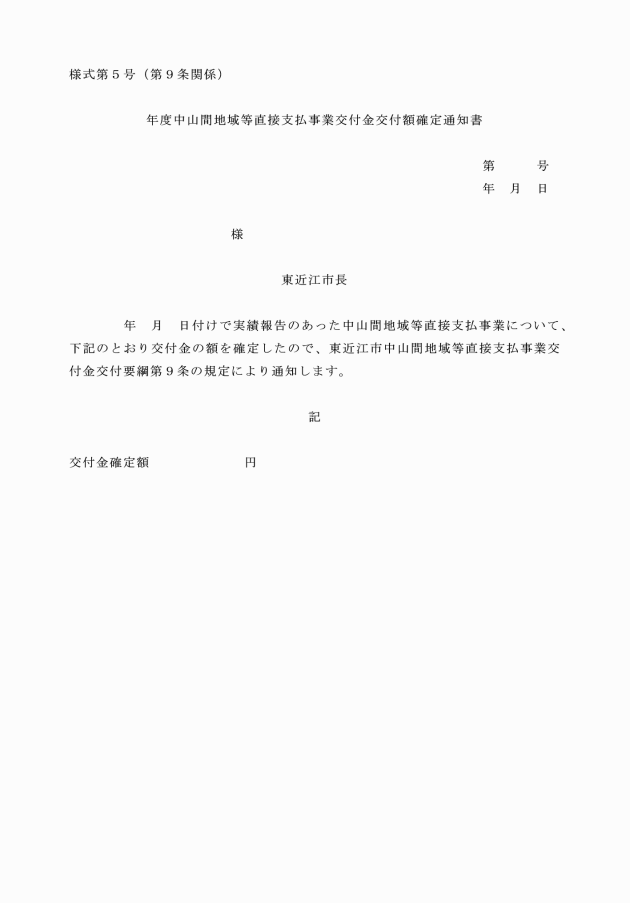 様式第５号（第９条関係）

年度中山間地域等直接支払事業交付金交付額確定通知書

第　　　号
年　月　日

様

東近江市長

年　月　日付けで実績報告のあった中山間地域等直接支払事業について、下記のとおり交付金の額を確定したので、東近江市中山間地域等直接支払事業交付金交付要綱第９条の規定により通知します。

記

交付金確定額　　　　　　円